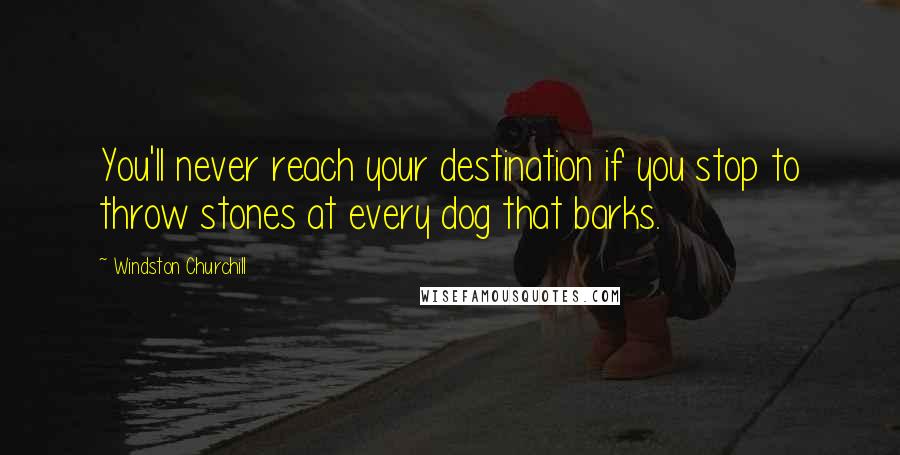 You'll never reach your destination if you stop to throw stones at every dog that barks.

~ Windston Churchill

WISEFAMOUSQUOTES.COM